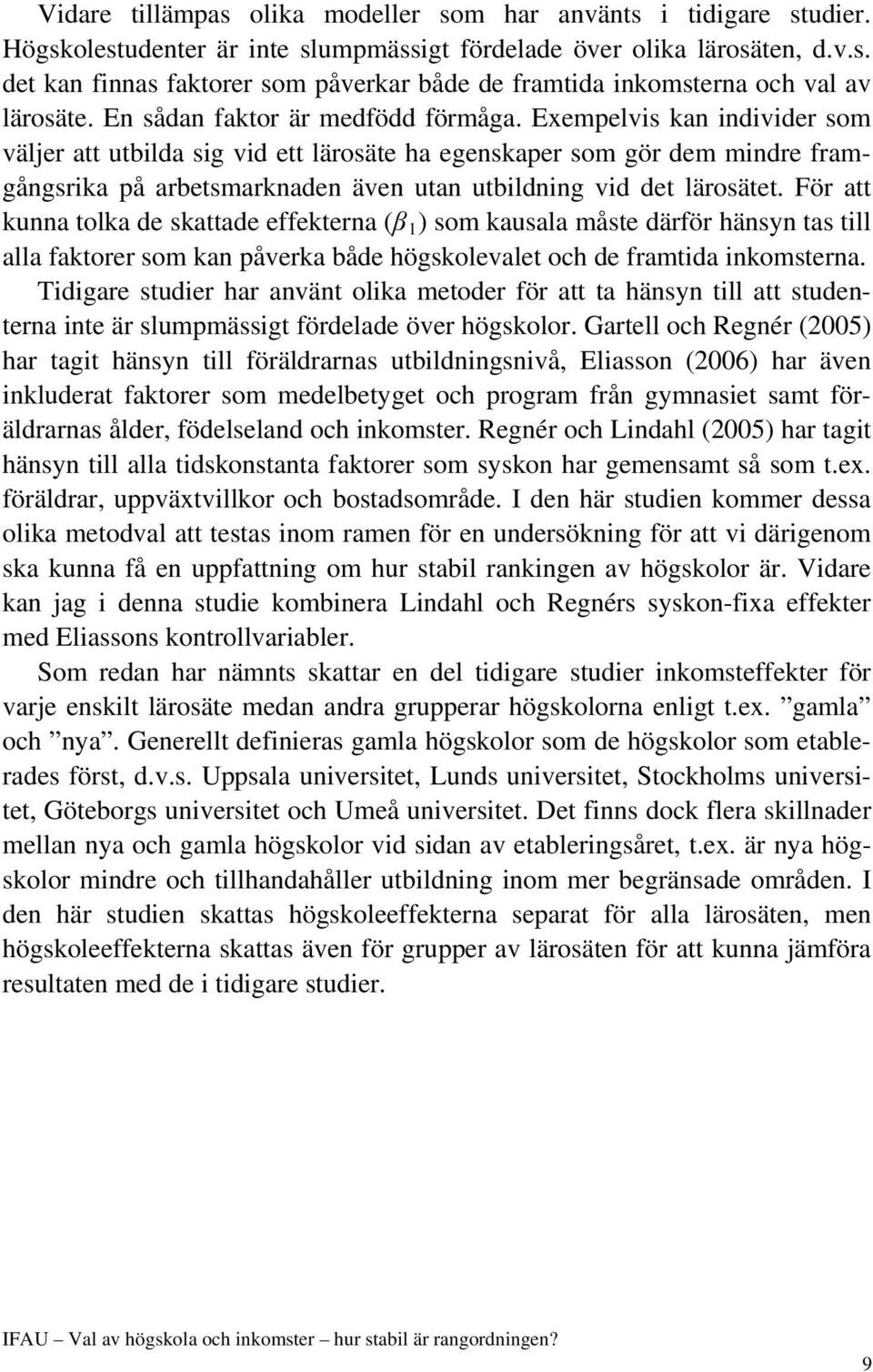 Vidare tillämpas olika modeller som har använts i tidigare studier. Högskolestudenter är inte slumpmässigt fördelade över olika lärosäten, d.v.s. det kan finnas faktorer som påverkar både de framtida inkomsterna och val av lärosäte. En sådan faktor är medfödd förmåga. Exempelvis kan individer som väljer att utbilda sig vid ett lärosäte ha egenskaper som gör dem mindre framgångsrika på arbetsmarknaden även utan utbildning vid det lärosätet. För att kunna tolka de skattade effekterna ($\beta_1$) som kausala måste därför hänsyn tas till alla faktorer som kan påverka både högskolevalet och de framtida inkomsterna.

Tidigare studier har använt olika metoder för att ta hänsyn till att studenterna inte är slumpmässigt fördelade över högskolor. Gartell och Regnér (2005) har tagit hänsyn till föräldrarnas utbildningsnivå, Eliasson (2006) har även inkluderat faktorer som medelbetyget och program från gymnasiet samt föräldrarnas ålder, födelseland och inkomster. Regnér och Lindahl (2005) har tagit hänsyn till alla tidskonstanta faktorer som syskon har gemensamt så som t.ex. föräldrar, uppväxtvillkor och bostadsområde. I den här studien kommer dessa olika metodval att testas inom ramen för en undersökning för att vi därigenom ska kunna få en uppfattning om hur stabil rankingen av högskolor är. Vidare kan jag i denna studie kombinera Lindahl och Regnérs syskon-fixa effekter med Eliassons kontrollvariabler.

Som redan har nämnts skattar en del tidigare studier inkomsteffekter för varje enskilt lärosäte medan andra grupperar högskolorna enligt t.ex. ”gamla” och ”nya”. Generellt definieras gamla högskolor som de högskolor som etablerades först, d.v.s. Uppsala universitet, Lunds universitet, Stockholms universitet, Göteborgs universitet och Umeå universitet. Det finns dock flera skillnader mellan nya och gamla högskolor vid sidan av etableringsåret, t.ex. är nya högskolor mindre och tillhandahåller utbildning inom mer begränsade områden. I den här studien skattas högskoleeffekterna separat för alla lärosäten, men högskoleeffekterna skattas även för grupper av lärosäten för att kunna jämföra resultaten med de i tidigare studier.

IFAU – Val av högskola och inkomster – hur stabil är rangordningen?

9